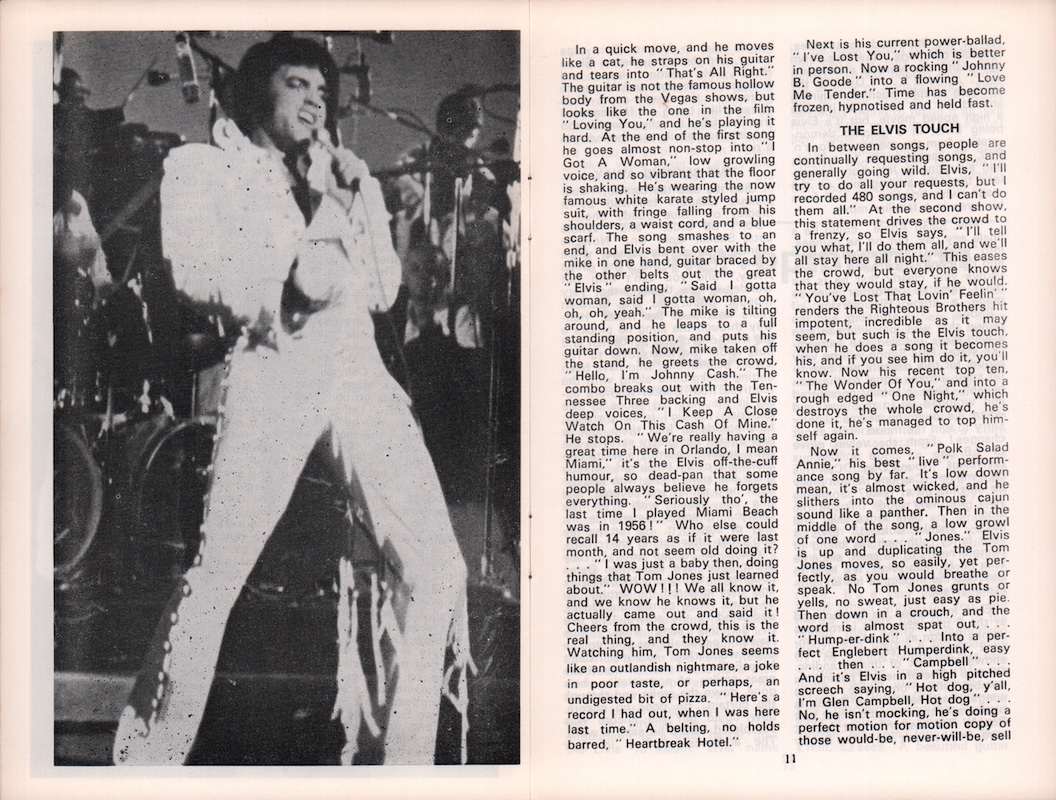 In a quick move, and he moves like a cat, he straps on his guitar and tears into "That's All Right." The guitar is not the famous hollow body from the Vegas shows, but looks like the one in the film "Loving You," and he's playing it hard. At the end of the first song he goes almost non-stop into "I Got A Woman," low growling voice, and so vibrant that the floor is shaking. He's wearing the now famous white karate styled jump suit, with fringe falling from his shoulders, a waist cord, and a blue scarf. The song smashes to an end, and Elvis bent over with the mike in one hand, guitar braced by the other belts out the great "Elvis" ending, "Said I gotta woman, said I gotta woman, oh, oh, oh, yeah." The mike is tilting around, and he leaps to a full standing position, and puts his guitar down. Now, mike taken off the stand, he greets the crowd, "Hello, I'm Johnny Cash." The combo breaks out with the Tennessee Three backing and Elvis deep voices, "I Keep A Close Watch On This Cash Of Mine." He stops. "We're really having a great time here in Orlando, I mean Miami," it's the Elvis off-the-cuff humour, so dead-pan that some people always believe he forgets everything. "Seriously tho', the last time I played Miami Beach was in 1956!" Who else could recall 14 years as if it were last month, and not seem old doing it? . . . "I was just a baby then, doing things that Tom Jones just learned about." WOW!!! We all know it, and we know he knows it, but he actually came out and said it! Cheers from the crowd, this is the real thing, and they know it. Watching him, Tom Jones seems like an outlandish nightmare, a joke in poor taste, or perhaps, an undigested bit of pizza. "Here's a record I had out, when I was here last time." A belting, no holds barred, "Heartbreak Hotel."

Next is his current power-ballad, "I've Lost You," which is better in person. Now a rocking "Johnny B. Goode" into a flowing "Love Me Tender." Time has become frozen, hypnotised and held fast.

THE ELVIS TOUCH

In between songs, people are continually requesting songs, and generally going wild. Elvis, "I'll try to do all your requests, but I recorded 480 songs, and I can't do them all." At the second show, this statement drives the crowd to a frenzy, so Elvis says, "I'll tell you what, I'll do them all, and we'll all stay here all night." This eases the crowd, but everyone knows that they would stay, if he would. "You've Lost That Lovin' Feelin'" renders the Righteous Brothers hit impotent, incredible as it may seem, but such is the Elvis touch, when he does a song it becomes his, and if you see him do it, you'll know. Now his recent top ten, "The Wonder Of You," and into a rough edged "One Night," which destroys the whole crowd, he's done it, he's managed to top himself again.

Now it comes, "Polk Salad Annie," his best "live" performance song by far. It's low down mean, it's almost wicked, and he slithers into the ominous cajun sound like a panther. Then in the middle of the song, a low growl of one word . . . "Jones." Elvis is up and duplicating the Tom Jones moves, so easily, yet perfectly, as you would breathe or speak. No Tom Jones grunts or yells, no sweat, just easy as pie. Then down in a crouch, and the word is almost spat out, . . . "Hump-er-dink" . . . Into a perfect Englebert Humperdink, easy . . . then . . . "Campbell" . . . And it's Elvis in a high pitched screech saying, "Hot dog, y'all, I'm Glen Campbell, Hot dog" . . . No, he isn't mocking, he's doing a perfect motion for motion copy of those would-be, never-will-be, sell

11